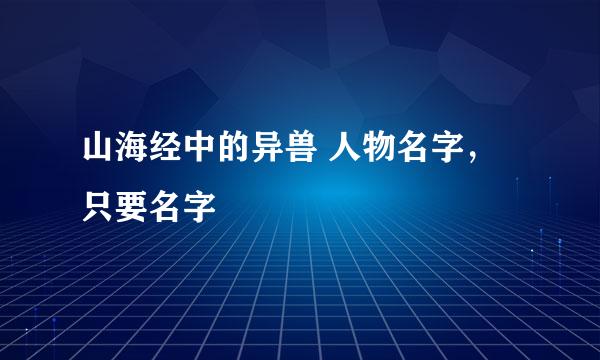 山海经中的异兽 人物名字，只要名字